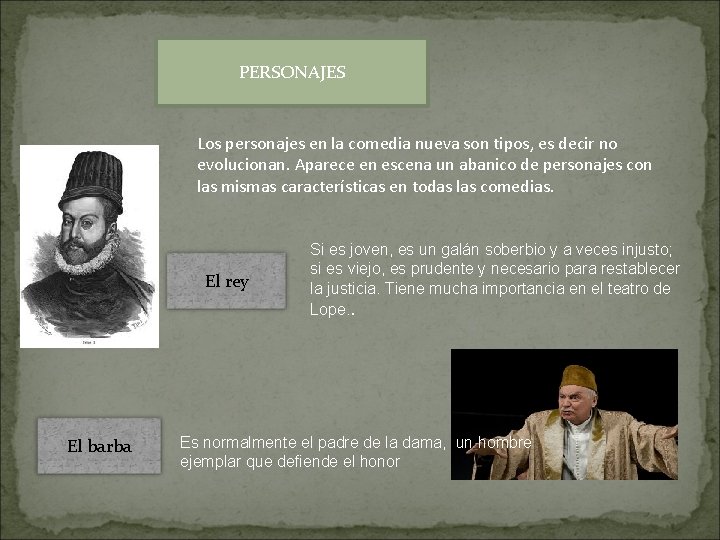 PERSONAJES

Los personajes en la comedia nueva son tipos, es decir no evolucionan. Aparece en escena un abanico de personajes con las mismas características en todas las comedias.

El rey

Si es joven, es un galán soberbio y a veces injusto; si es viejo, es prudente y necesario para restablecer la justicia. Tiene mucha importancia en el teatro de Lope..

El barba

Es normalmente el padre de la dama, un hombre ejemplar que defiende el honor